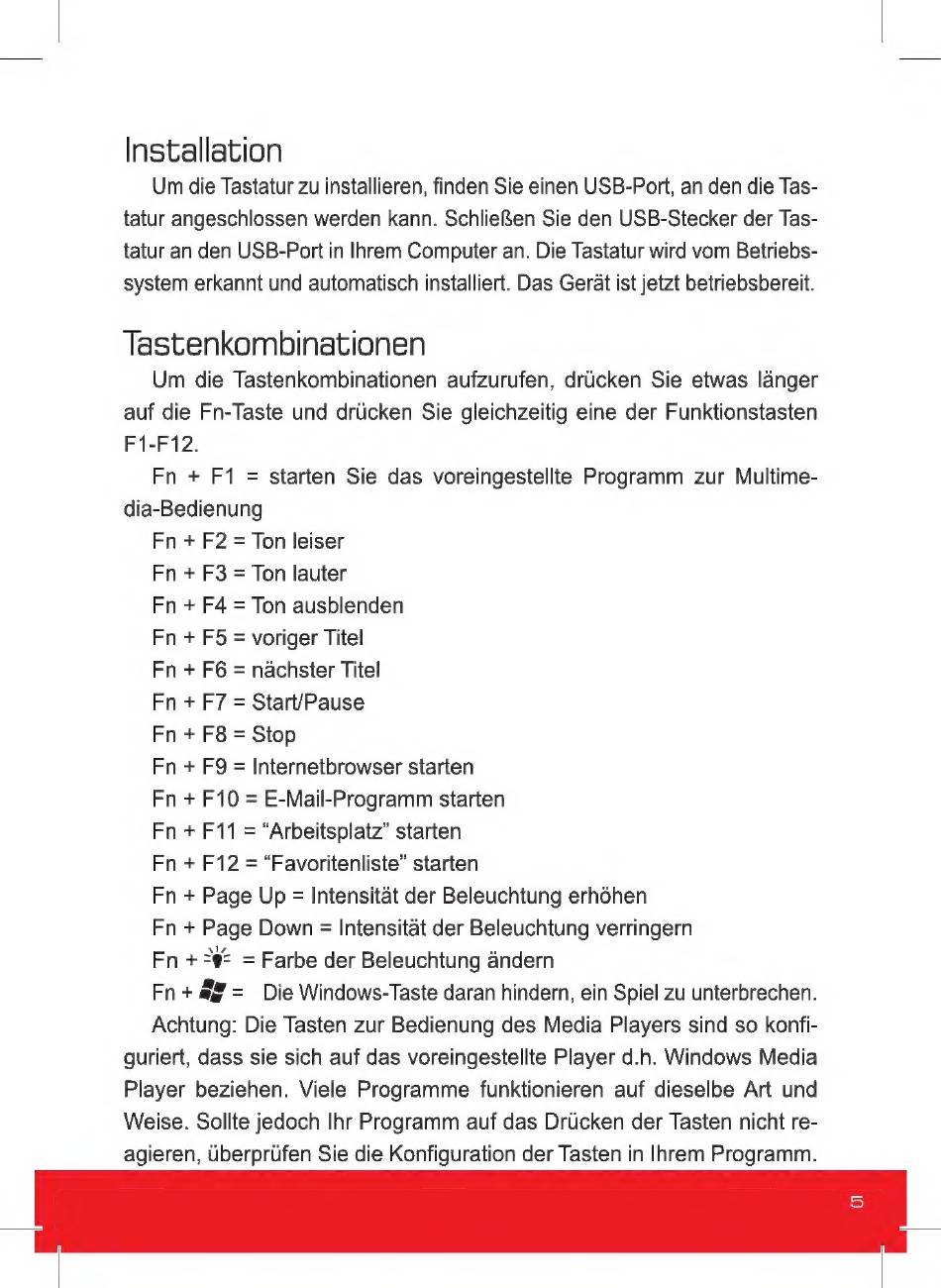 Installation

Um die Tastatur zu installieren, finden Sie einen USB-Port, an den die Tastatur angeschlossen werden kann. Schließen Sie den USB-Stecker der Tastatur an den USB-Port in Ihrem Computer an. Die Tastatur wird vom Betriebssystem erkannt und automatisch installiert. Das Gerät ist jetzt betriebsbereit.

Tastenkombinationen

Um die Tastenkombinationen aufzurufen, drücken Sie etwas länger auf die Fn-Taste und drücken Sie gleichzeitig eine der Funktionstasten F1-F12.

Fn + F1 = starten Sie das voreingestellte Programm zur Multimedia-Bedienung

Fn + F2 = Ton leiser

Fn + F3 = Ton lauter

Fn + F4 = Ton ausblenden

Fn + F5 = voriger Titel

Fn + F6 = nächster Titel

Fn + F7 = Start/Pause

Fn + F8 = Stop

Fn + F9 = Internetbrowser starten

Fn + F10 = E-Mail-Programm starten

Fn + F11 = “Arbeitsplatz” starten

Fn + F12 = “Favoritenliste” starten

Fn + Page Up = Intensität der Beleuchtung erhöhen

Fn + Page Down = Intensität der Beleuchtung verringern

Fn + = Farbe der Beleuchtung ändern

Fn + = Die Windows-Taste daran hindern, ein Spiel zu unterbrechen.

Achtung: Die Tasten zur Bedienung des Media Players sind so konfiguriert, dass sie sich auf das voreingestellte Player d.h. Windows Media Player beziehen. Viele Programme funktionieren auf dieselbe Art und Weise. Sollte jedoch Ihr Programm auf das Drücken der Tasten nicht reagieren, überprüfen Sie die Konfiguration der Tasten in Ihrem Programm.

5